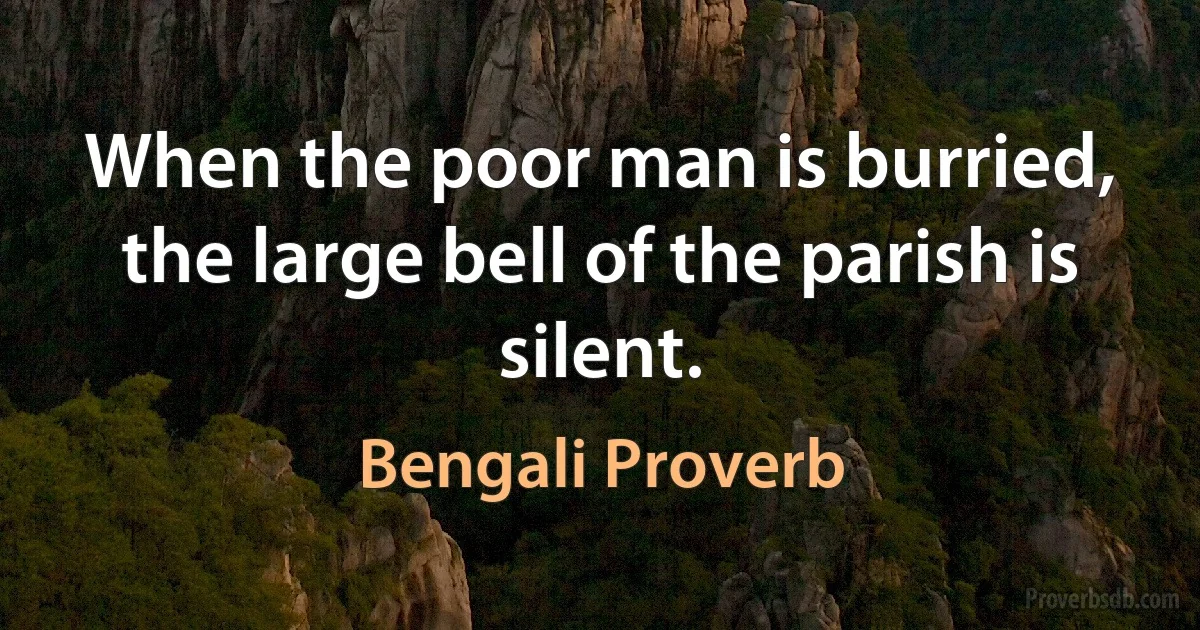 When the poor man is burried, the large bell of the parish is silent.

Bengali Proverb

Proverbsdb.com